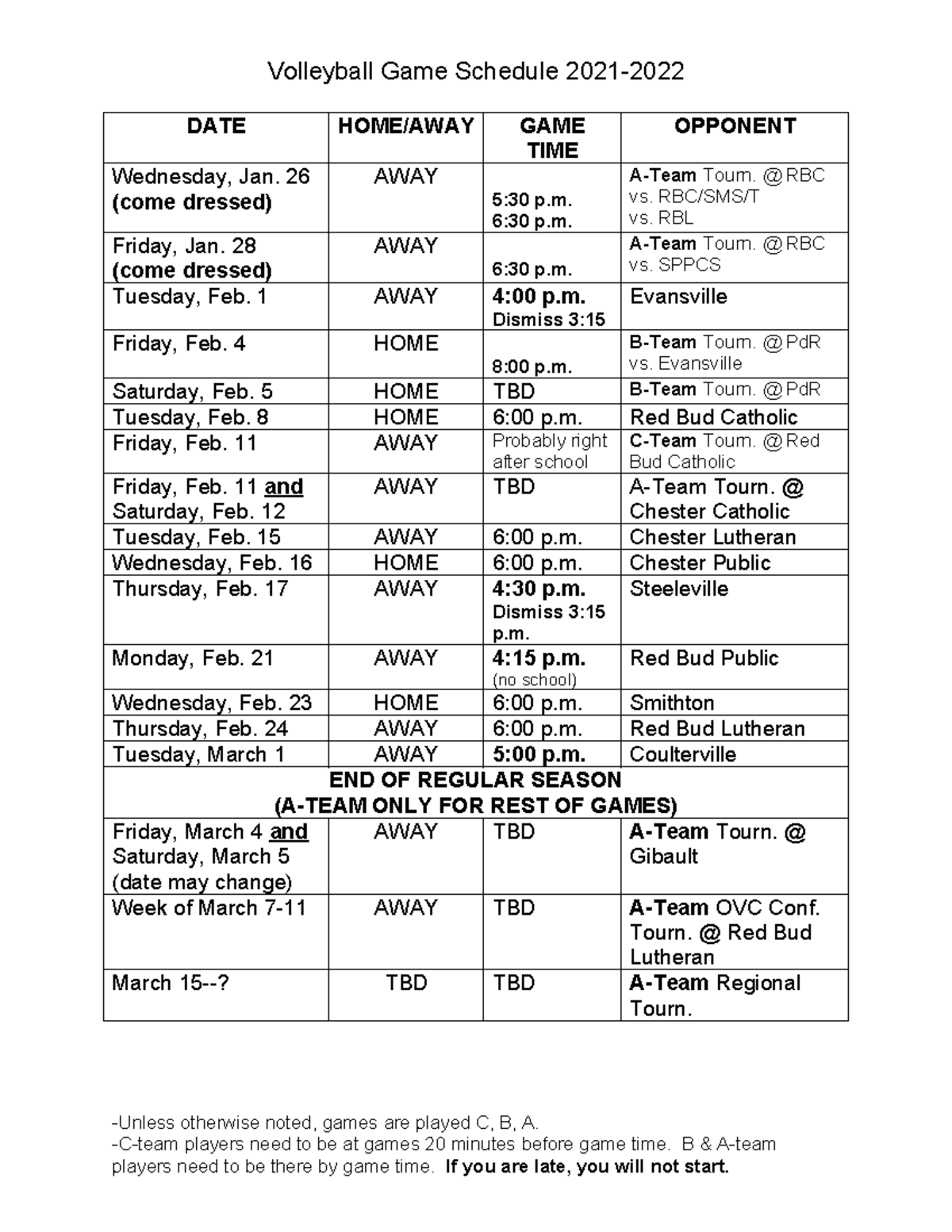 Volleyball Game Schedule 2021-2022

| DATE | HOME/AWAY | GAME TIME | OPPONENT |
|---|---|---|---|
| Wednesday, Jan. 26 (come dressed) | AWAY | 5:30 p.m. 6:30 p.m. | A-Team Tourn. @RBC vs. RBC/SMS/T vs. RBL |
| Friday, Jan. 28 (come dressed) | AWAY | 6:30 p.m. | A-Team Tourn. @RBC vs. SPPCS |
| Tuesday, Feb. 1 | AWAY | 4:00 p.m. Dismiss 3:15 | Evansville |
| Friday, Feb. 4 | HOME | 8:00 p.m. | B-Team Tourn. @PdR vs. Evansville |
| Saturday, Feb. 5 | HOME | TBD | B-Team Tourn. @PdR |
| Tuesday, Feb. 8 | HOME | 6:00 p.m. | Red Bud Catholic |
| Friday, Feb. 11 | AWAY | Probably right after school | C-Team Tourn. @Red Bud Catholic |
| Friday, Feb. 11 and Saturday, Feb. 12 | AWAY | TBD | A-Team Tourn. @ Chester Catholic |
| Tuesday, Feb. 15 | AWAY | 6:00 p.m. | Chester Lutheran |
| Wednesday, Feb. 16 | HOME | 6:00 p.m. | Chester Public |
| Thursday, Feb. 17 | AWAY | 4:30 p.m. Dismiss 3:15 p.m. | Steeleville |
| Monday, Feb. 21 | AWAY | 4:15 p.m. (no school) | Red Bud Public |
| Wednesday, Feb. 23 | HOME | 6:00 p.m. | Smithton |
| Thursday, Feb. 24 | AWAY | 6:00 p.m. | Red Bud Lutheran |
| Tuesday, March 1 | AWAY | 5:00 p.m. | Coulterville |
| END OF REGULAR SEASON (A-TEAM ONLY FOR REST OF GAMES) | | | |
| Friday, March 4 and Saturday, March 5 (date may change) | AWAY | TBD | A-Team Tourn. @ Gibault |
| Week of March 7-11 | AWAY | TBD | A-Team OVC Conf. Tourn. @ Red Bud Lutheran |
| March 15--? | TBD | TBD | A-Team Regional Tourn. |

-Unless otherwise noted, games are played C, B, A.
-C-team players need to be at games 20 minutes before game time. B & A-team players need to be there by game time. If you are late, you will not start.